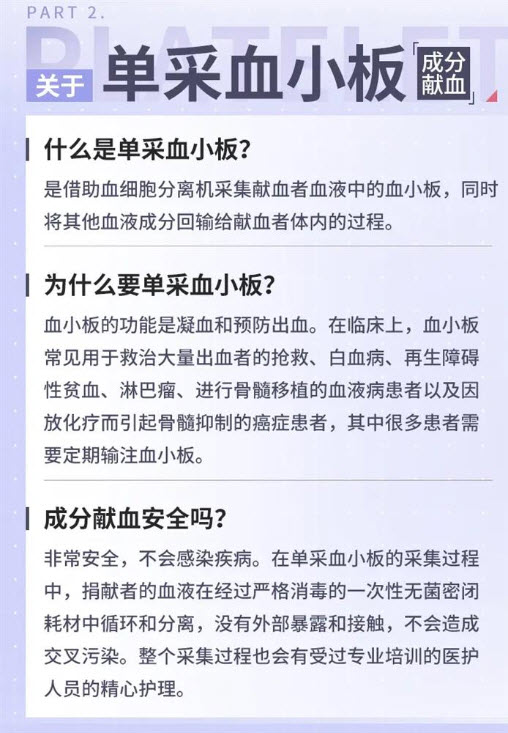 PART 2.

PLATELET

关于 单采血小板「成分献血」

什么是单采血小板？

是借助血细胞分离机采集献血者血液中的血小板，同时将其他血液成分回输给献血者体内的过程。

为什么要单采血小板？

血小板的功能是凝血和预防出血。在临床上，血小板常见用于救治大量出血者的抢救、白血病、再生障碍性贫血、淋巴瘤、进行骨髓移植的血液病患者以及因放化疗而引起骨髓抑制的癌症患者，其中很多患者需要定期输注血小板。

成分献血安全吗？

非常安全，不会感染疾病。在单采血小板的采集过程中，捐献者的血液在经过严格消毒的一次性无菌密闭耗材中循环和分离，没有外部暴露和接触，不会造成交叉污染。整个采集过程也会有受过专业培训的医护人员的精心护理。